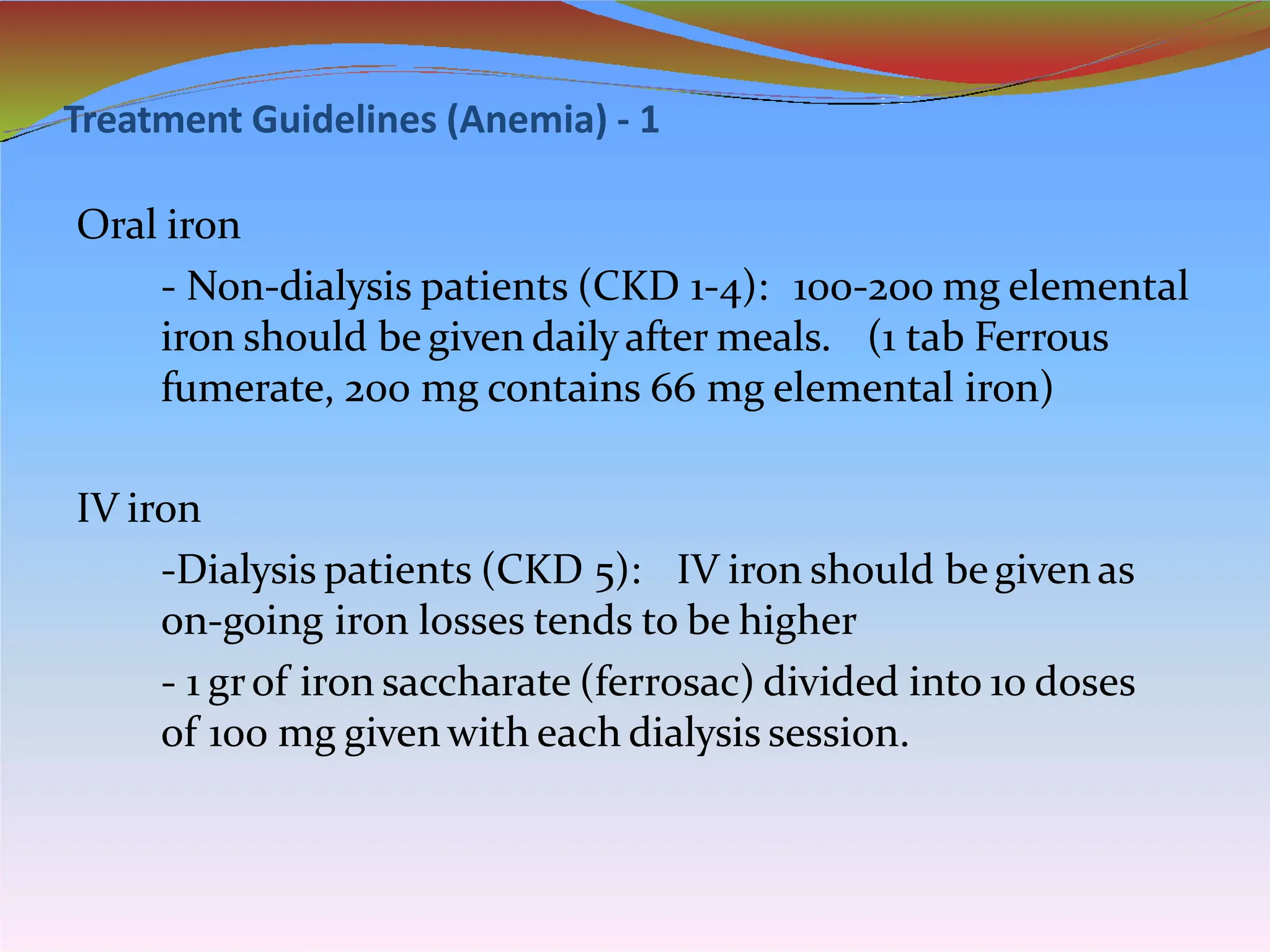 Treatment Guidelines (Anemia) - 1

Oral iron

- Non-dialysis patients (CKD 1-4): 100-200 mg elemental iron should be given daily after meals. (1 tab Ferrous fumerate, 200 mg contains 66 mg elemental iron)

IV iron

-Dialysis patients (CKD 5): IV iron should be given as on-going iron losses tends to be higher

- 1 gr of iron saccharate (ferrosac) divided into 10 doses of 100 mg given with each dialysis session.